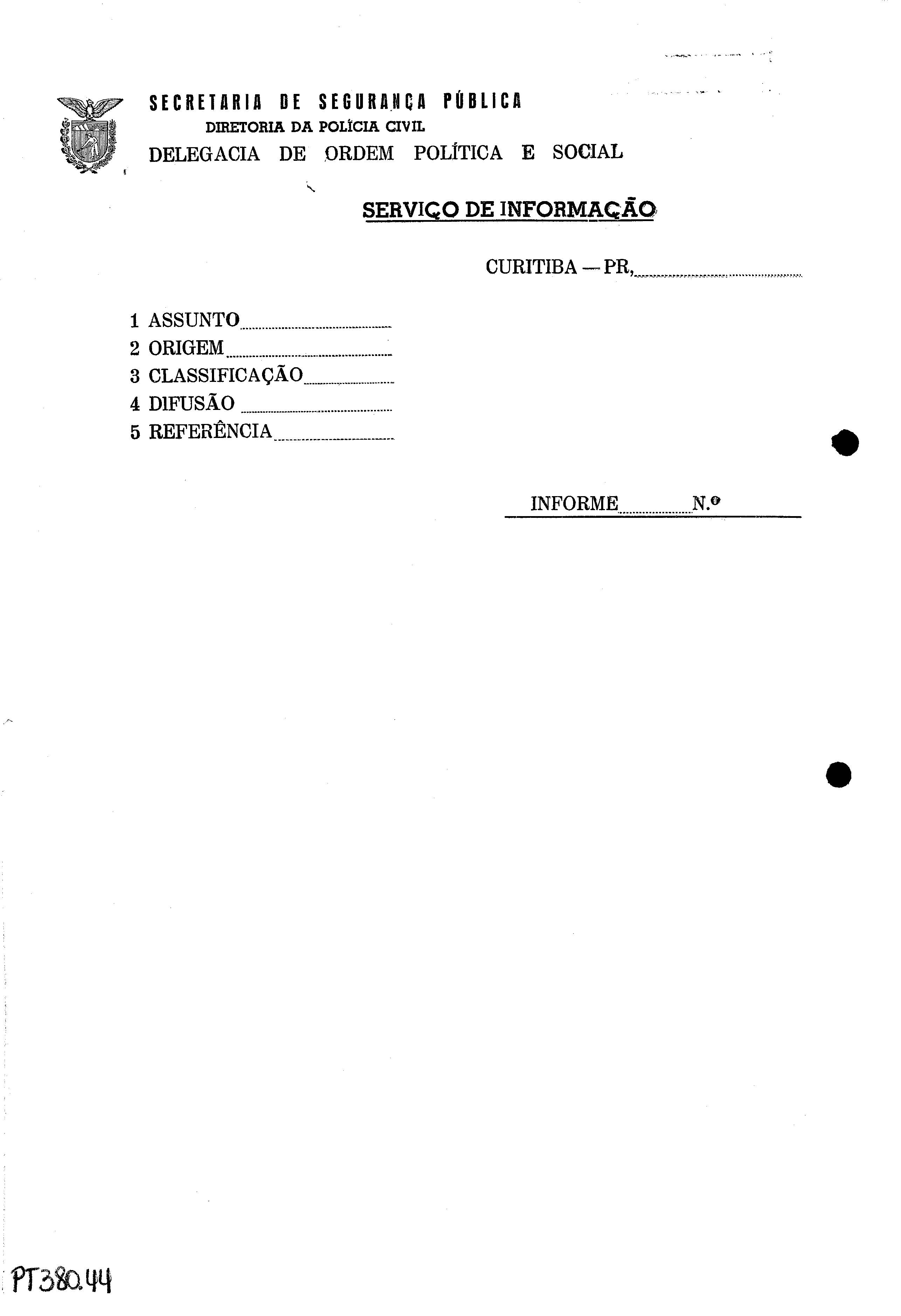 SECRETARIA DE SEGURANÇA PÚBLICA
DIRETORIA DA POLÍCIA CIVIL
DELEGACIA DE ORDEM POLÍTICA E SOCIAL

SERVIÇO DE INFORMAÇÃO

CURITIBA — PR, ____

1 ASSUNTO ____
2 ORIGEM ____
3 CLASSIFICAÇÃO ____
4 DIFUSÃO ____
5 REFERÊNCIA ____

INFORME ____ N.º

PT380.44